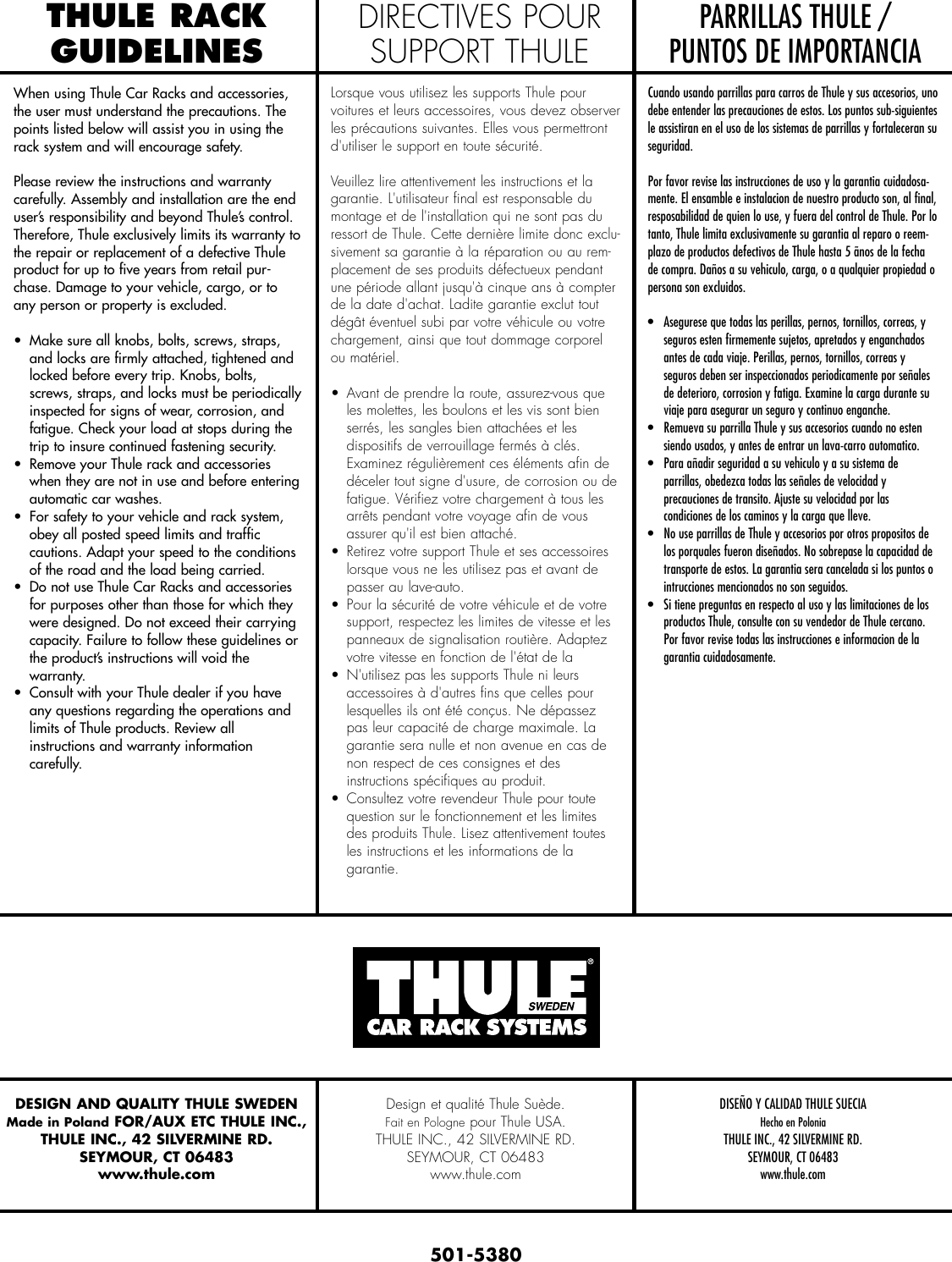 THULE RACK GUIDELINES

When using Thule Car Racks and accessories, the user must understand the precautions. The points listed below will assist you in using the rack system and will encourage safety.

Please review the instructions and warranty carefully. Assembly and installation are the end user's responsibility and beyond Thule's control. Therefore, Thule exclusively limits its warranty to the repair or replacement of a defective Thule product for up to five years from retail purchase. Damage to your vehicle, cargo, or to any person or property is excluded.

• Make sure all knobs, bolts, screws, straps, and locks are firmly attached, tightened and locked before every trip. Knobs, bolts, screws, straps, and locks must be periodically inspected for signs of wear, corrosion, and fatigue. Check your load at stops during the trip to insure continued fastening security.
• Remove your Thule rack and accessories when they are not in use and before entering automatic car washes.
• For safety to your vehicle and rack system, obey all posted speed limits and traffic cautions. Adapt your speed to the conditions of the road and the load being carried.
• Do not use Thule Car Racks and accessories for purposes other than those for which they were designed. Do not exceed their carrying capacity. Failure to follow these guidelines or the product's instructions will void the warranty.
• Consult with your Thule dealer if you have any questions regarding the operations and limits of Thule products. Review all instructions and warranty information carefully.

DIRECTIVES POUR SUPPORT THULE

Lorsque vous utilisez les supports Thule pour voitures et leurs accessoires, vous devez observer les précautions suivantes. Elles vous permettront d'utiliser le support en toute sécurité.

Veuillez lire attentivement les instructions et la garantie. L'utilisateur final est responsable du montage et de l'installation qui ne sont pas du ressort de Thule. Cette dernière limite donc exclusivement sa garantie à la réparation ou au remplacement de ses produits défectueux pendant une période allant jusqu'à cinque ans à compter de la date d'achat. Ladite garantie exclut tout dégât éventuel subi par votre véhicule ou votre chargement, ainsi que tout dommage corporel ou matériel.

• Avant de prendre la route, assurez-vous que les molettes, les boulons et les vis sont bien serrés, les sangles bien attachées et les dispositifs de verrouillage fermés à clés. Examinez régulièrement ces éléments afin de déceler tout signe d'usure, de corrosion ou de fatigue. Vérifiez votre chargement à tous les arrêts pendant votre voyage afin de vous assurer qu'il est bien attaché.
• Retirez votre support Thule et ses accessoires lorsque vous ne les utilisez pas et avant de passer au lave-auto.
• Pour la sécurité de votre véhicule et de votre support, respectez les limites de vitesse et les panneaux de signalisation routière. Adaptez votre vitesse en fonction de l'état de la
• N'utilisez pas les supports Thule ni leurs accessoires à d'autres fins que celles pour lesquelles ils ont été conçus. Ne dépassez pas leur capacité de charge maximale. La garantie sera nulle et non avenue en cas de non respect de ces consignes et des instructions spécifiques au produit.
• Consultez votre revendeur Thule pour toute question sur le fonctionnement et les limites des produits Thule. Lisez attentivement toutes les instructions et les informations de la garantie.

PARRILLAS THULE / PUNTOS DE IMPORTANCIA

Cuando usando parrillas para carros de Thule y sus accesorios, uno debe entender las precauciones de estos. Los puntos sub-siguientes le assistiran en el uso de los sistemas de parrillas y fortaleceran su seguridad.

Por favor revise las instrucciones de uso y la garantia cuidadosamente. El ensamble e instalacion de nuestro producto son, al final, resposabilidad de quien lo use, y fuera del control de Thule. Por lo tanto, Thule limita exclusivamente su garantia al reparo o reemplazo de productos defectivos de Thule hasta 5 ãnos de la fecha de compra. Daños a su vehiculo, carga, o a qualquier propiedad o persona son excluidos.

• Asegurese que todas las perillas, pernos, tornillos, correas, y seguros esten firmemente sujetos, apretados y enganchados antes de cada viaje. Perillas, pernos, tornillos, correas y seguros deben ser inspeccionados periodicamente por señales de deterioro, corrosion y fatiga. Examine la carga durante su viaje para asegurar un seguro y continuo enganche.
• Remueva su parrilla Thule y sus accesorios cuando no esten siendo usados, y antes de entrar un lava-carro automatico.
• Para añadir seguridad a su vehiculo y a su sistema de parrillas, obedezca todas las señales de velocidad y precauciones de transito. Ajuste su velocidad por las condiciones de los caminos y la carga que lleve.
• No use parrillas de Thule y accesorios por otros propositos de los porquales fueron diseñados. No sobrepase la capacidad de transporte de estos. La garantia sera cancelada si los puntos o intrucciones mencionados no son seguidos.
• Si tiene preguntas en respecto al uso y las limitaciones de los productos Thule, consulte con su vendedor de Thule cercano. Por favor revise todas las instrucciones e informacion de la garantia cuidadosamente.

THULE®
SWEDEN
CAR RACK SYSTEMS

DESIGN AND QUALITY THULE SWEDEN
Made in Poland FOR/AUX ETC THULE INC., THULE INC., 42 SILVERMINE RD.
SEYMOUR, CT 06483
www.thule.com

Design et qualité Thule Suède.
Fait en Pologne pour Thule USA.
THULE INC., 42 SILVERMINE RD.
SEYMOUR, CT 06483
www.thule.com

DISEÑO Y CALIDAD THULE SUECIA
Hecho en Polonia
THULE INC., 42 SILVERMINE RD.
SEYMOUR, CT 06483
www.thule.com

501-5380